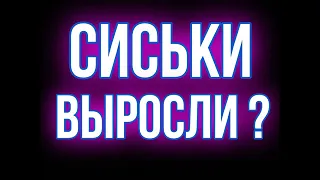 СИСЬКИ
ВЫРОСЛИ ?